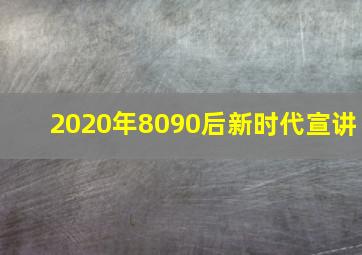 2020年8090后新时代宣讲